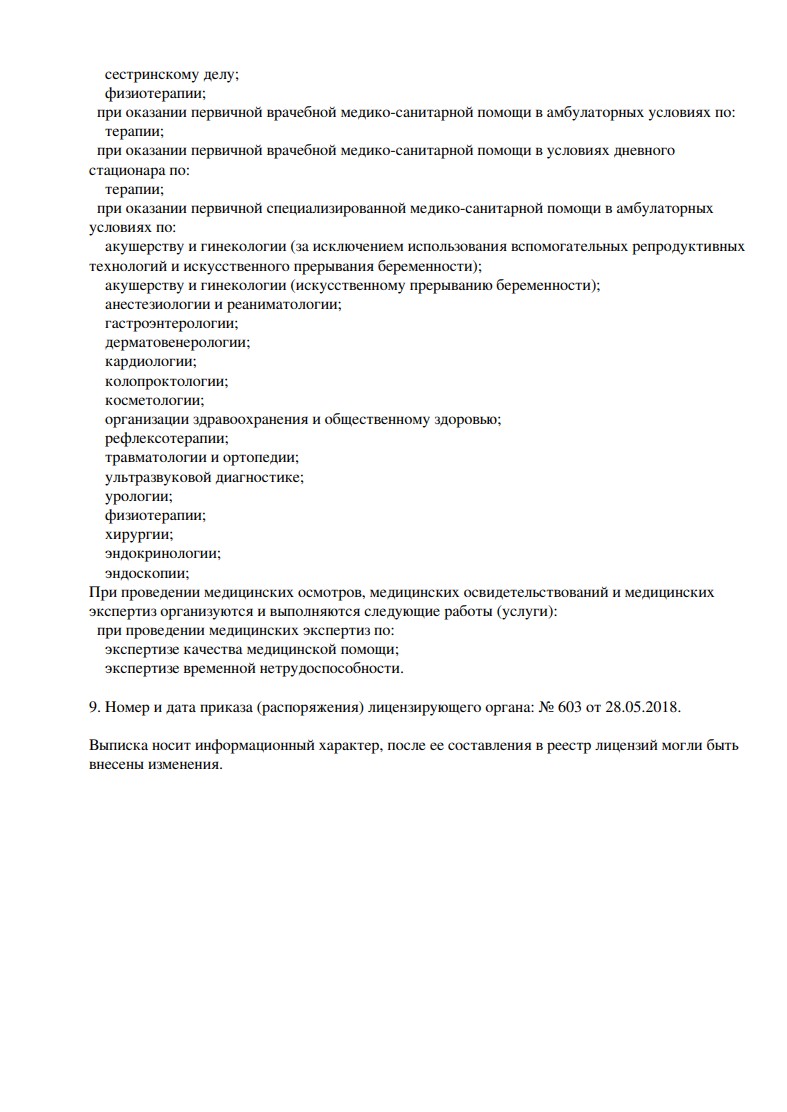 сестринскому делу;
физиотерапии;
при оказании первичной врачебной медико-санитарной помощи в амбулаторных условиях по:
терапии;
при оказании первичной врачебной медико-санитарной помощи в условиях дневного стационара по:
терапии;
при оказании первичной специализированной медико-санитарной помощи в амбулаторных условиях по:
акушерству и гинекологии (за исключением использования вспомогательных репродуктивных технологий и искусственного прерывания беременности);
акушерству и гинекологии (искусственному прерыванию беременности);
анестезиологии и реаниматологии;
гастроэнтерологии;
дерматовенерологии;
кардиологии;
колопроктологии;
косметологии;
организации здравоохранения и общественному здоровью;
рефлексотерапии;
травматологии и ортопедии;
ультразвуковой диагностике;
урологии;
физиотерапии;
хирургии;
эндокринологии;
эндоскопии;
При проведении медицинских осмотров, медицинских освидетельствований и медицинских экспертиз организуются и выполняются следующие работы (услуги):
при проведении медицинских экспертиз по:
экспертизе качества медицинской помощи;
экспертизе временной нетрудоспособности.

9. Номер и дата приказа (распоряжения) лицензирующего органа: № 603 от 28.05.2018.

Выписка носит информационный характер, после ее составления в реестр лицензий могли быть внесены изменения.